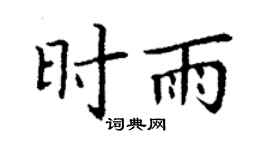 时雨

词典网